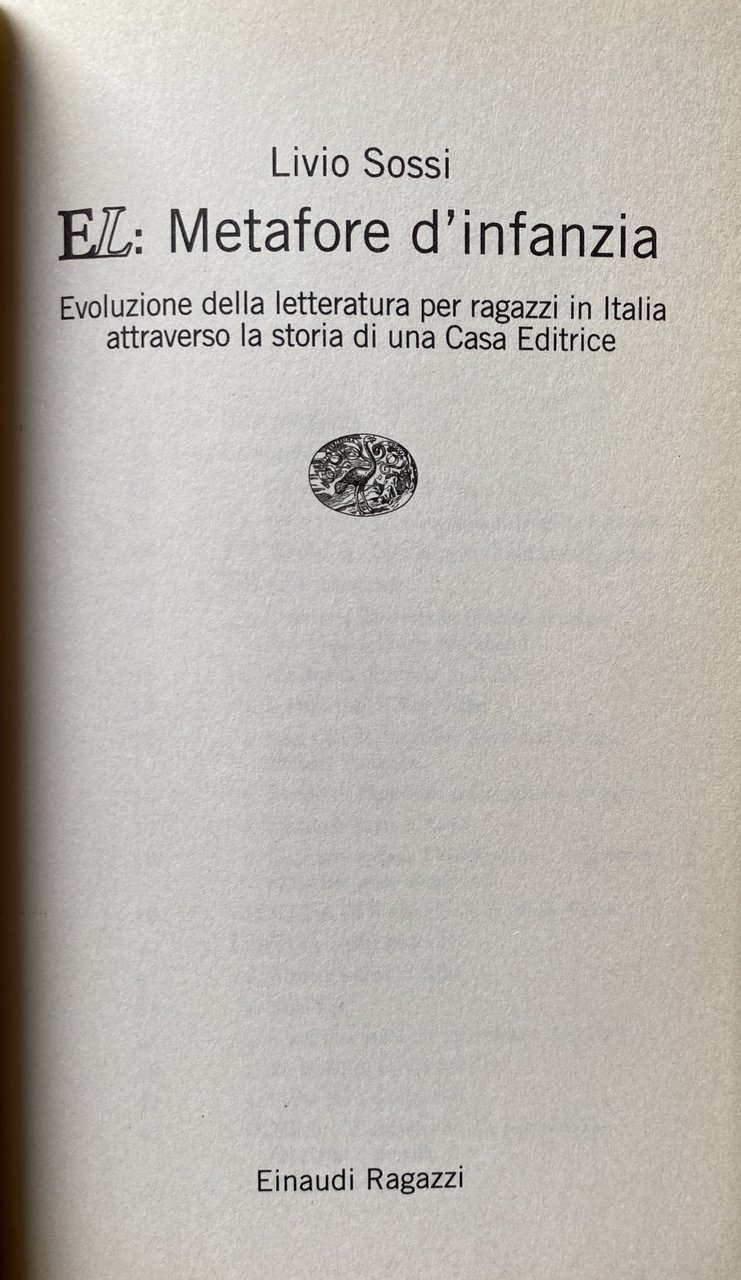 Livio Sossi

EL: Metafore d'infanzia

Evoluzione della letteratura per ragazzi in Italia attraverso la storia di una Casa Editrice

Einaudi Ragazzi